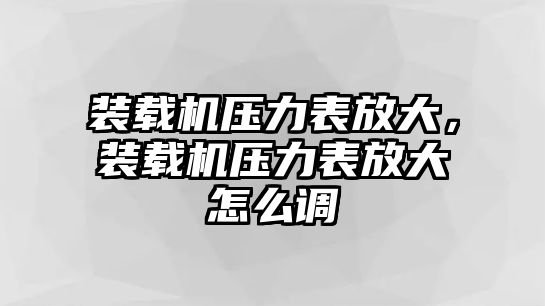 装载机压力表放大，装载机压力表放大怎么调